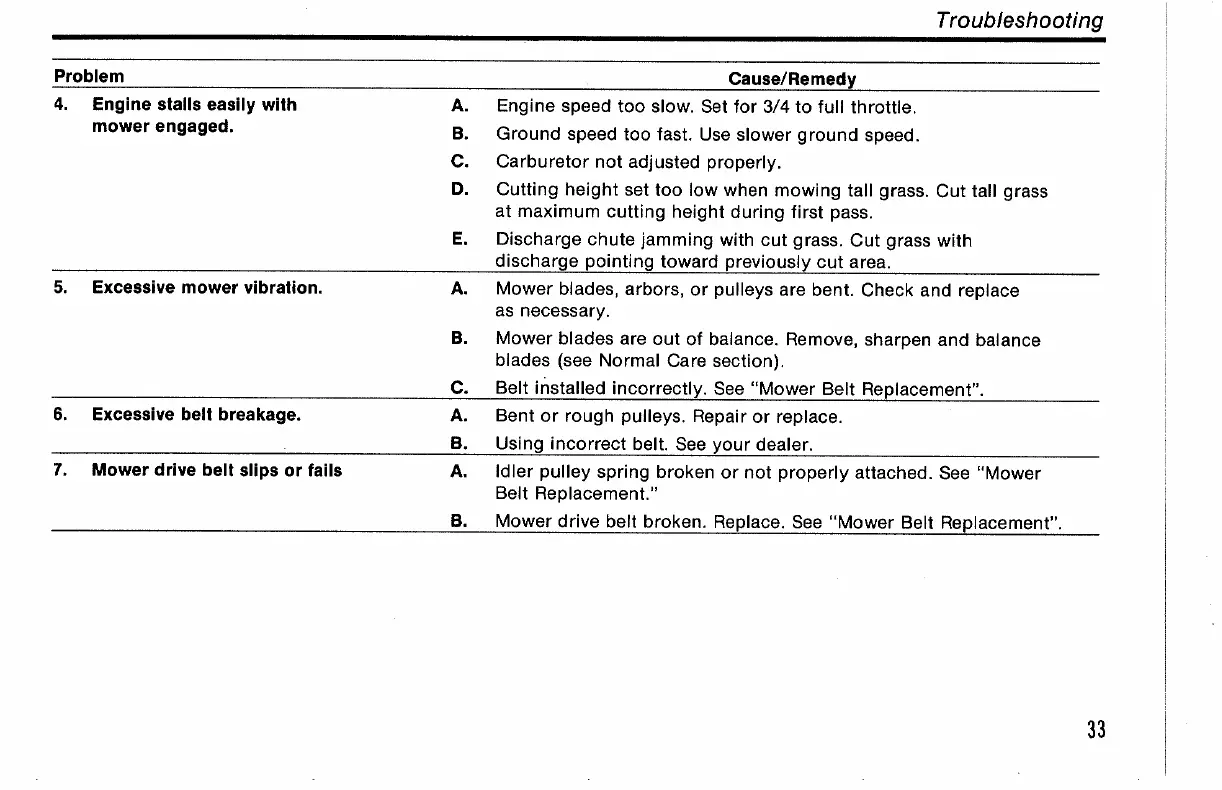 Troubleshooting

| Problem | Cause/Remedy |
|---|---|
| 4. Engine stalls easily with mower engaged. | A. Engine speed too slow. Set for 3/4 to full throttle. |
| | B. Ground speed too fast. Use slower ground speed. |
| | C. Carburetor not adjusted properly. |
| | D. Cutting height set too low when mowing tall grass. Cut tall grass at maximum cutting height during first pass. |
| | E. Discharge chute jamming with cut grass. Cut grass with discharge pointing toward previously cut area. |
| 5. Excessive mower vibration. | A. Mower blades, arbors, or pulleys are bent. Check and replace as necessary. |
| | B. Mower blades are out of balance. Remove, sharpen and balance blades (see Normal Care section). |
| | C. Belt installed incorrectly. See "Mower Belt Replacement". |
| 6. Excessive belt breakage. | A. Bent or rough pulleys. Repair or replace. |
| | B. Using incorrect belt. See your dealer. |
| 7. Mower drive belt slips or fails | A. Idler pulley spring broken or not properly attached. See "Mower Belt Replacement." |
| | B. Mower drive belt broken. Replace. See "Mower Belt Replacement". |

33